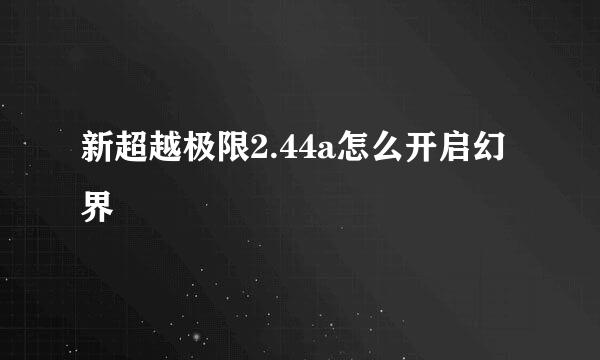 新超越极限2.44a怎么开启幻界